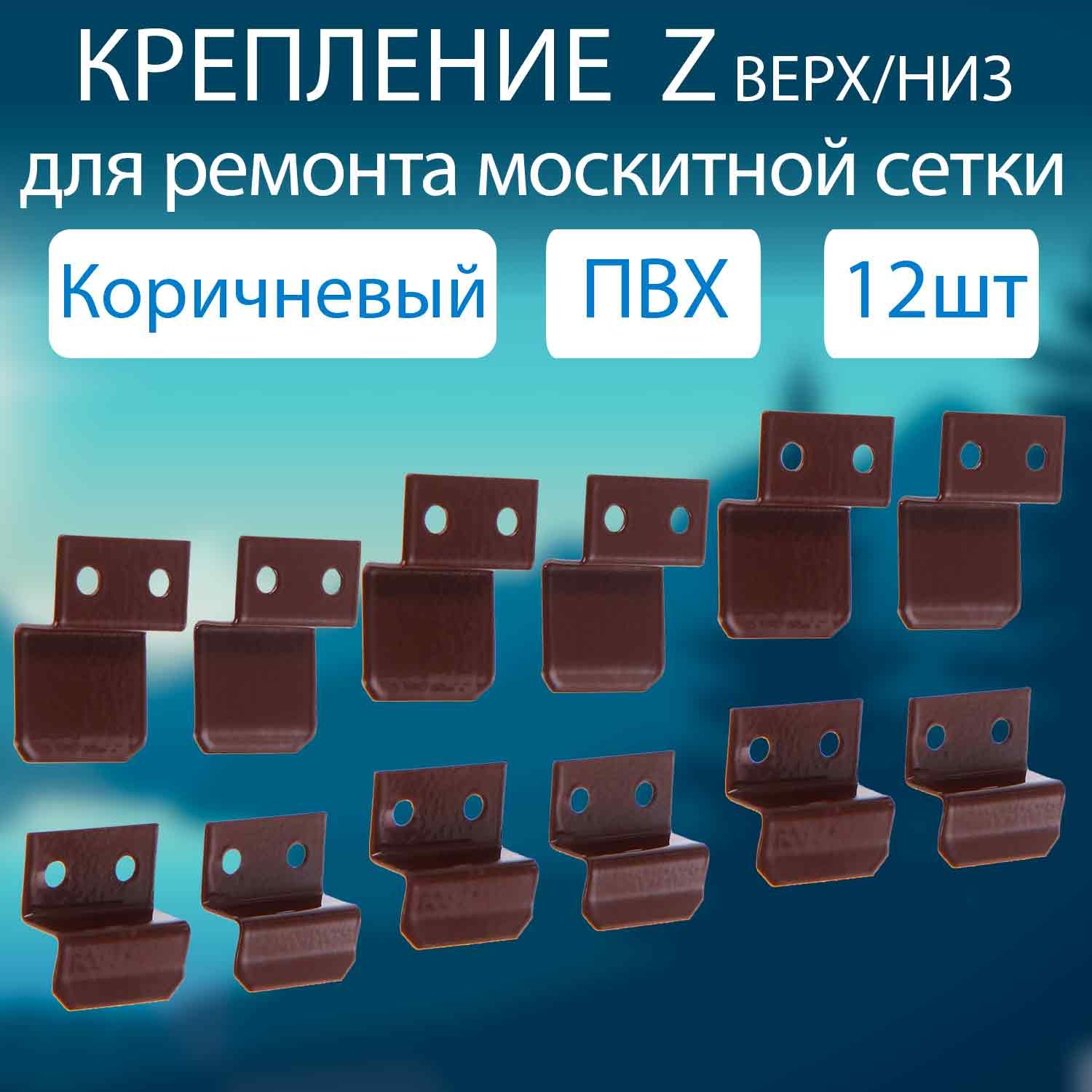 КРЕПЛЕНИЕ Z ВЕРХ/НИЗ
для ремонта москитной сетки

Коричневый

ПВХ

12шт